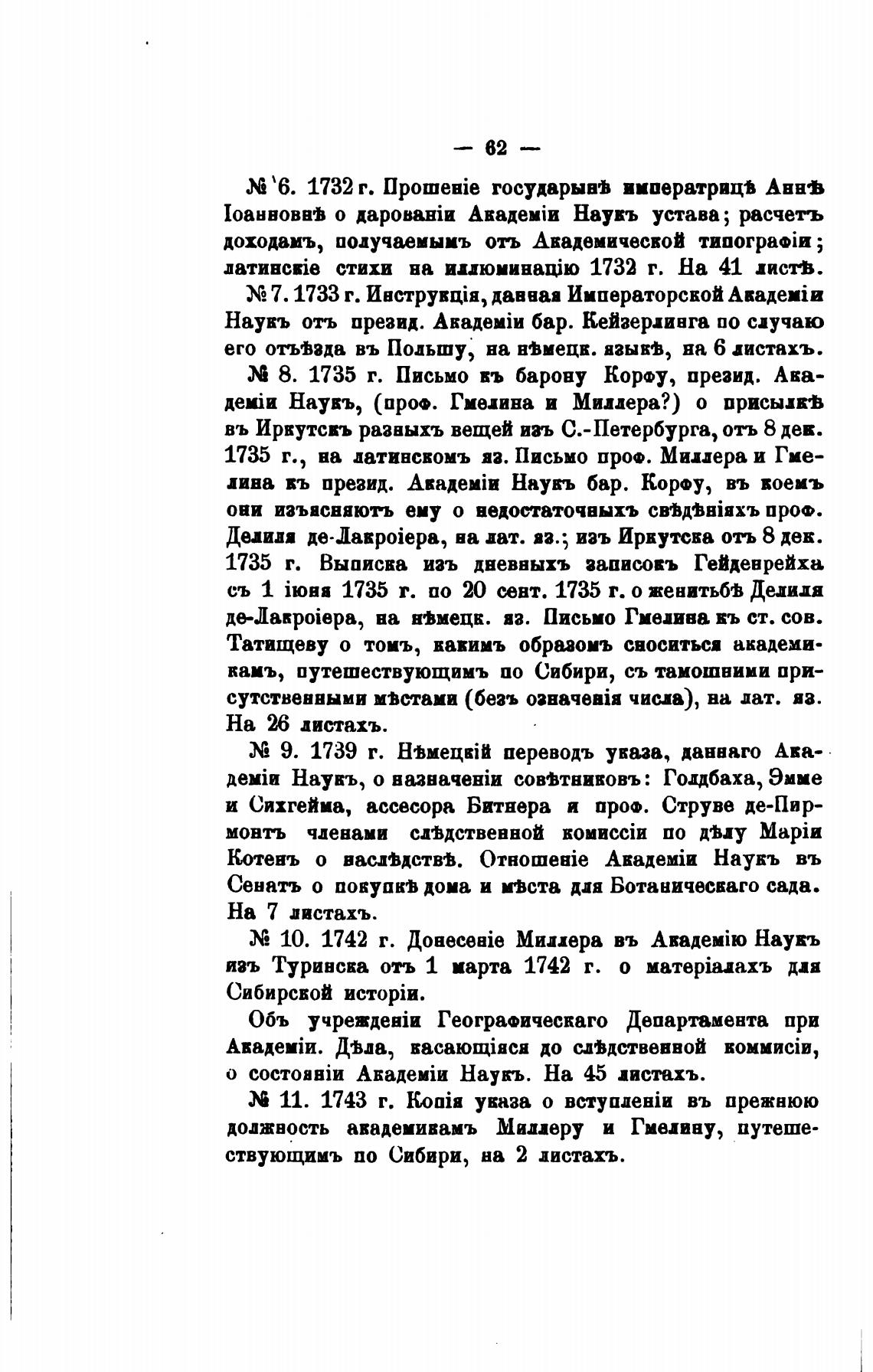 — 62 —

№ 6. 1732 г. Прошеніе государынѣ императрицѣ Аннѣ Іоанновнѣ о дарованіи Академіи Наукъ устава; расчетъ доходамъ, получаемымъ отъ Академической типографіи; латинскіе стихи на иллюминацію 1732 г. На 41 листѣ.

№ 7. 1733 г. Инструкція, данная Императорской Академіи Наукъ отъ презид. Академіи бар. Кейзерлинга по случаю его отъѣзда въ Польшу, на нѣмецк. языкѣ, на 6 листахъ.

№ 8. 1735 г. Письмо къ барону Корфу, презид. Академіи Наукъ, (проф. Гмелина и Миллера?) о присылкѣ въ Иркутскъ разныхъ вещей изъ С.-Петербурга, отъ 8 дек. 1735 г., на латинскомъ яз. Письмо проф. Миллера и Гмелина къ презид. Академіи Наукъ бар. Корфу, въ коемъ они изъясняютъ ему о недостаточныхъ свѣдѣніяхъ проф. Делиля де-Лакроіера, на лат. яз.; изъ Иркутска отъ 8 дек. 1735 г. Выписка изъ дневныхъ записокъ Гейденрейха съ 1 іюня 1735 г. по 20 сент. 1735 г. о женитьбѣ Делиля де-Лакроіера, на нѣмецк. яз. Письмо Гмелина къ ст. сов. Татищеву о томъ, какимъ образомъ сноситься академикамъ, путешествующимъ по Сибири, съ тамошними присутственными мѣстами (безъ означенія числа), на лат. яз. На 26 листахъ.

№ 9. 1739 г. Нѣмецкій переводъ указа, даннаго Академіи Наукъ, о назначеніи совѣтниковъ: Голдбаха, Эмме и Сихгейма, ассесора Битнера и проф. Струве де-Пирмонтъ членами слѣдственной комиссіи по дѣлу Маріи Котенъ о наслѣдствѣ. Отношеніе Академіи Наукъ въ Сенатъ о покупкѣ дома и мѣста для Ботаническаго сада. На 7 листахъ.

№ 10. 1742 г. Донесеніе Миллера въ Академію Наукъ изъ Туринска отъ 1 марта 1742 г. о матеріалахъ для Сибирской исторіи.

Объ учрежденіи Географическаго Департамента при Академіи. Дѣла, касающіяся до слѣдственной коммисіи, о состояніи Академіи Наукъ. На 45 листахъ.

№ 11. 1743 г. Копія указа о вступленіи въ прежнюю должность академикамъ Миллеру и Гмелину, путешествующимъ по Сибири, на 2 листахъ.